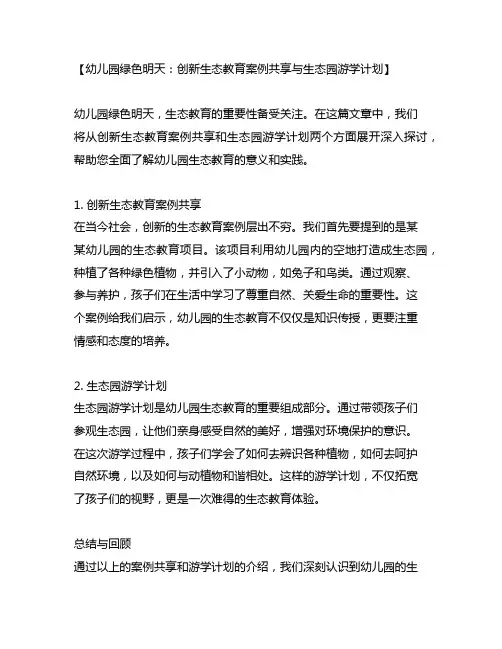 【幼儿园绿色明天：创新生态教育案例共享与生态园游学计划】

幼儿园绿色明天，生态教育的重要性备受关注。在这篇文章中，我们将从创新生态教育案例共享和生态园游学计划两个方面展开深入探讨，帮助您全面了解幼儿园生态教育的意义和实践。

1. 创新生态教育案例共享
在当今社会，创新的生态教育案例层出不穷。我们首先要提到的是某某幼儿园的生态教育项目。该项目利用幼儿园内的空地打造成生态园，种植了各种绿色植物，并引入了小动物，如兔子和鸟类。通过观察、参与养护，孩子们在生活中学习了尊重自然、关爱生命的重要性。这个案例给我们启示，幼儿园的生态教育不仅仅是知识传授，更要注重情感和态度的培养。

2. 生态园游学计划
生态园游学计划是幼儿园生态教育的重要组成部分。通过带领孩子们参观生态园，让他们亲身感受自然的美好，增强对环境保护的意识。在这次游学过程中，孩子们学会了如何去辨识各种植物，如何去呵护自然环境，以及如何与动植物和谐相处。这样的游学计划，不仅拓宽了孩子们的视野，更是一次难得的生态教育体验。

总结与回顾
通过以上的案例共享和游学计划的介绍，我们深刻认识到幼儿园的生